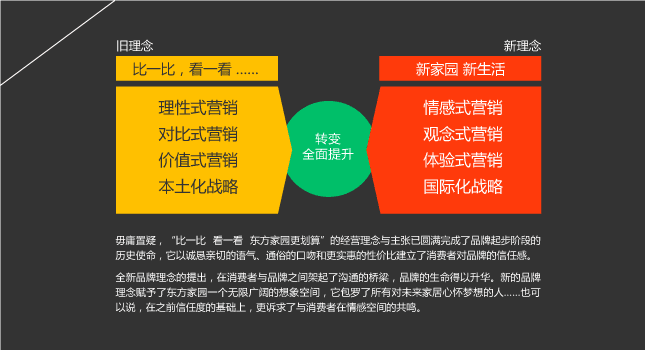 旧理念

比一比，看一看 ......

理性式营销
对比式营销
价值式营销
本土化战略

转变
全面提升

新理念

新家园 新生活

情感式营销
观念式营销
体验式营销
国际化战略

毋庸置疑，“比一比 看一看 东方家园更划算”的经营理念与主张已圆满完成了品牌起步阶段的历史使命，它以诚恳亲切的语气、通俗的口吻和更实惠的性价比建立了消费者对品牌的信任感。

全新品牌理念的提出，在消费者与品牌之间架起了沟通的桥梁，品牌的生命得以升华。新的品牌理念赋予了东方家园一个无限广阔的想象空间，它包罗了所有对未来家居心怀梦想的人......也可以说，在之前信任度的基础上，更诉求了与消费者在情感空间的共鸣。